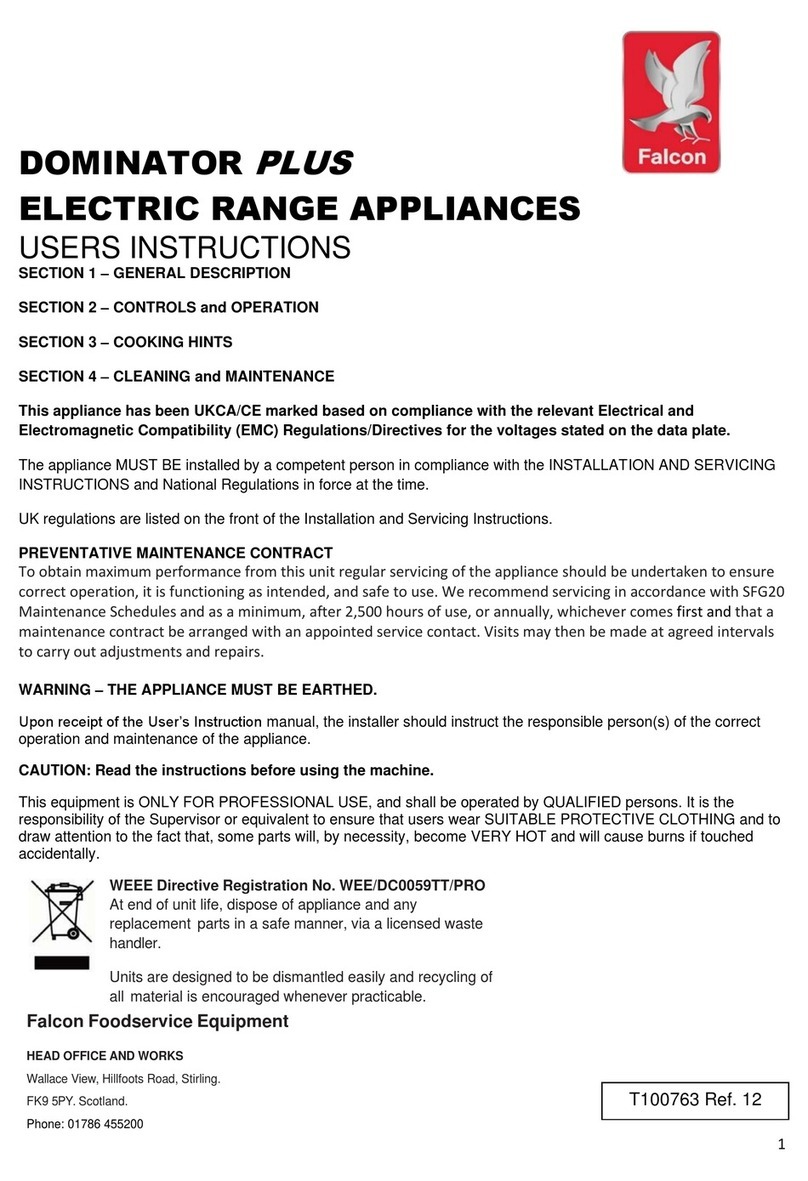 Falcon

DOMINATOR PLUS
ELECTRIC RANGE APPLIANCES
USERS INSTRUCTIONS

SECTION 1 – GENERAL DESCRIPTION

SECTION 2 – CONTROLS and OPERATION

SECTION 3 – COOKING HINTS

SECTION 4 – CLEANING and MAINTENANCE

This appliance has been UKCA/CE marked based on compliance with the relevant Electrical and Electromagnetic Compatibility (EMC) Regulations/Directives for the voltages stated on the data plate.

The appliance MUST BE installed by a competent person in compliance with the INSTALLATION AND SERVICING INSTRUCTIONS and National Regulations in force at the time.

UK regulations are listed on the front of the Installation and Servicing Instructions.

PREVENTATIVE MAINTENANCE CONTRACT
To obtain maximum performance from this unit regular servicing of the appliance should be undertaken to ensure correct operation, it is functioning as intended, and safe to use. We recommend servicing in accordance with SFG20 Maintenance Schedules and as a minimum, after 2,500 hours of use, or annually, whichever comes first and that a maintenance contract be arranged with an appointed service contact. Visits may then be made at agreed intervals to carry out adjustments and repairs.

WARNING – THE APPLIANCE MUST BE EARTHED.

Upon receipt of the User's Instruction manual, the installer should instruct the responsible person(s) of the correct operation and maintenance of the appliance.

CAUTION: Read the instructions before using the machine.

This equipment is ONLY FOR PROFESSIONAL USE, and shall be operated by QUALIFIED persons. It is the responsibility of the Supervisor or equivalent to ensure that users wear SUITABLE PROTECTIVE CLOTHING and to draw attention to the fact that, some parts will, by necessity, become VERY HOT and will cause burns if touched accidentally.

WEEE Directive Registration No. WEE/DC0059TT/PRO
At end of unit life, dispose of appliance and any replacement parts in a safe manner, via a licensed waste handler.

Units are designed to be dismantled easily and recycling of all material is encouraged whenever practicable.

Falcon Foodservice Equipment

HEAD OFFICE AND WORKS
Wallace View, Hillfoots Road, Stirling.
FK9 5PY. Scotland.
Phone: 01786 455200

T100763 Ref. 12

1